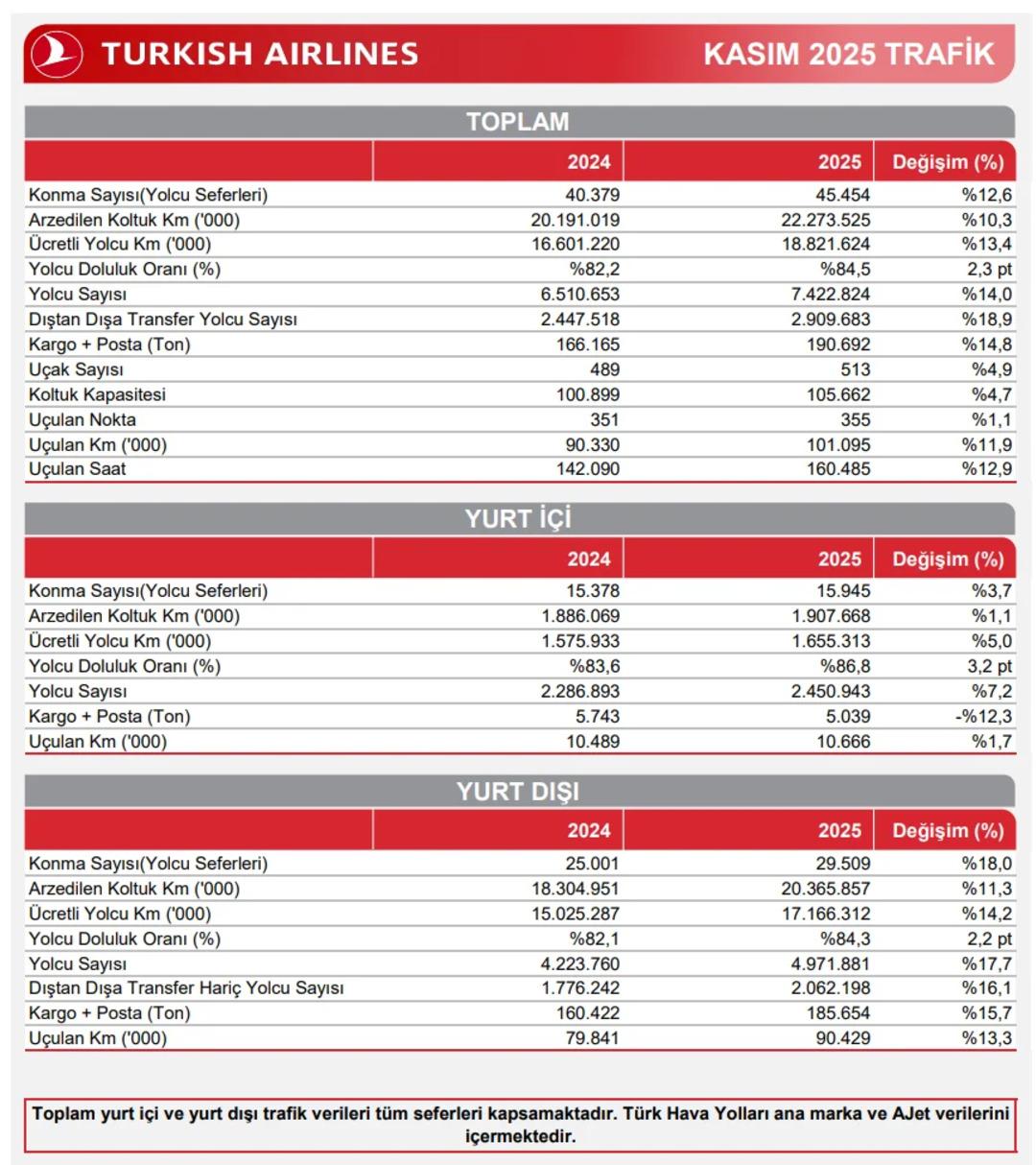 TURKISH AIRLINES

KASIM 2025 TRAFİK

TOPLAM

| | 2024 | 2025 | Değişim (%) |
|---|---|---|---|
| Konma Sayısı(Yolcu Seferleri) | 40.379 | 45.454 | %12,6 |
| Arzedilen Koltuk Km ('000) | 20.191.019 | 22.273.525 | %10,3 |
| Ücretli Yolcu Km ('000) | 16.601.220 | 18.821.624 | %13,4 |
| Yolcu Doluluk Oranı (%) | %82,2 | %84,5 | 2,3 pt |
| Yolcu Sayısı | 6.510.653 | 7.422.824 | %14,0 |
| Dıştan Dışa Transfer Yolcu Sayısı | 2.447.518 | 2.909.683 | %18,9 |
| Kargo + Posta (Ton) | 166.165 | 190.692 | %14,8 |
| Uçak Sayısı | 489 | 513 | %4,9 |
| Koltuk Kapasitesi | 100.899 | 105.662 | %4,7 |
| Uçulan Nokta | 351 | 355 | %1,1 |
| Uçulan Km ('000) | 90.330 | 101.095 | %11,9 |
| Uçulan Saat | 142.090 | 160.485 | %12,9 |

YURT İÇİ

| | 2024 | 2025 | Değişim (%) |
|---|---|---|---|
| Konma Sayısı(Yolcu Seferleri) | 15.378 | 15.945 | %3,7 |
| Arzedilen Koltuk Km ('000) | 1.886.069 | 1.907.668 | %1,1 |
| Ücretli Yolcu Km ('000) | 1.575.933 | 1.655.313 | %5,0 |
| Yolcu Doluluk Oranı (%) | %83,6 | %86,8 | 3,2 pt |
| Yolcu Sayısı | 2.286.893 | 2.450.943 | %7,2 |
| Kargo + Posta (Ton) | 5.743 | 5.039 | -%12,3 |
| Uçulan Km ('000) | 10.489 | 10.666 | %1,7 |

YURT DIŞI

| | 2024 | 2025 | Değişim (%) |
|---|---|---|---|
| Konma Sayısı(Yolcu Seferleri) | 25.001 | 29.509 | %18,0 |
| Arzedilen Koltuk Km ('000) | 18.304.951 | 20.365.857 | %11,3 |
| Ücretli Yolcu Km ('000) | 15.025.287 | 17.166.312 | %14,2 |
| Yolcu Doluluk Oranı (%) | %82,1 | %84,3 | 2,2 pt |
| Yolcu Sayısı | 4.223.760 | 4.971.881 | %17,7 |
| Dıştan Dışa Transfer Hariç Yolcu Sayısı | 1.776.242 | 2.062.198 | %16,1 |
| Kargo + Posta (Ton) | 160.422 | 185.654 | %15,7 |
| Uçulan Km ('000) | 79.841 | 90.429 | %13,3 |

Toplam yurt içi ve yurt dışı trafik verileri tüm seferleri kapsamaktadır. Türk Hava Yolları ana marka ve AJet verilerini içermektedir.